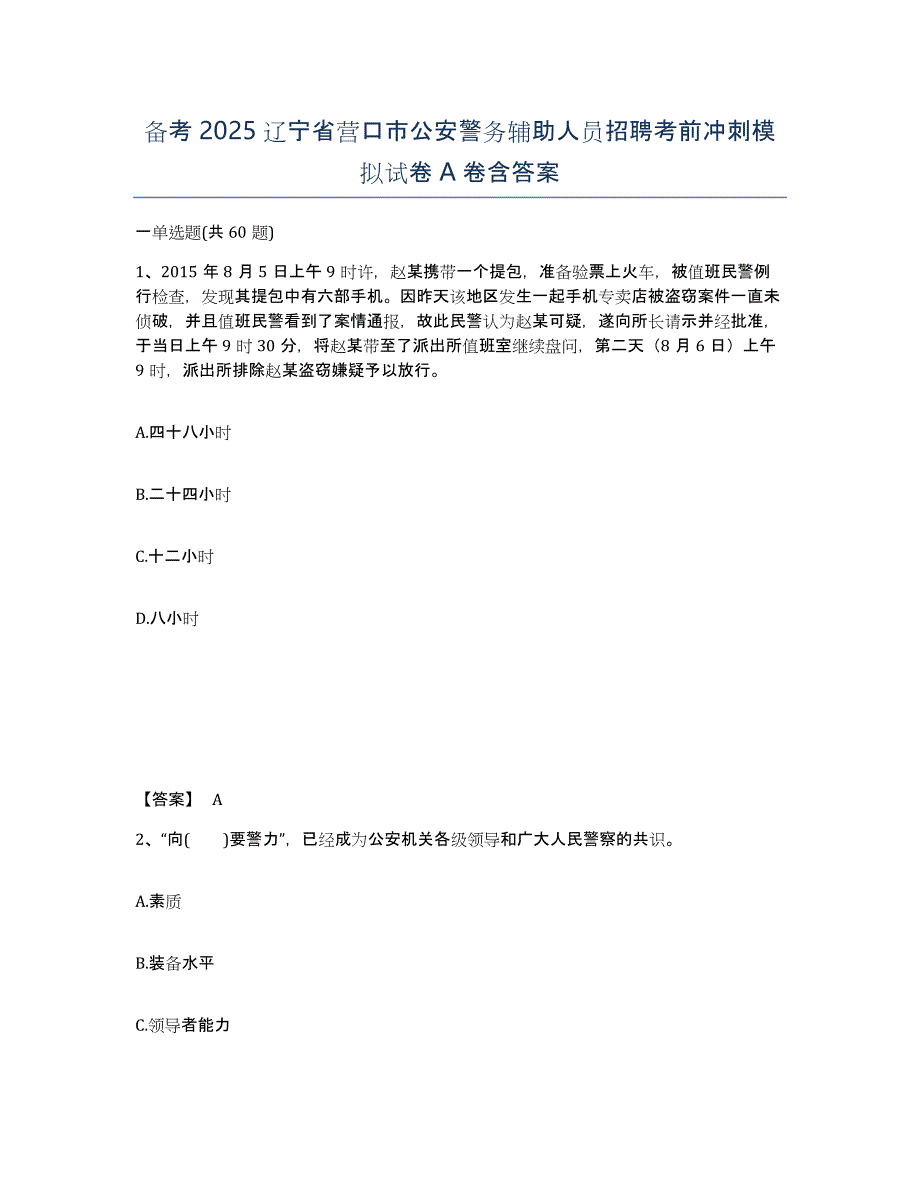 备考 2025 辽宁省营口市公安警务辅助人员招聘考前冲刺模拟试卷 A 卷含答案

一单选题(共 60 题)

1、2015 年 8 月 5 日上午 9 时许，赵某携带一个提包，准备验票上火车，被值班民警例行检查，发现其提包中有六部手机。因昨天该地区发生一起手机专卖店被盗窃案件一直未侦破，并且值班民警看到了案情通报，故此民警认为赵某可疑，遂向所长请示并经批准，于当日上午 9 时 30 分，将赵某带至了派出所值班室继续盘问，第二天（8 月 6 日）上午 9 时，派出所排除赵某盗窃嫌疑予以放行。

A.四十八小时

B.二十四小时

C.十二小时

D.八小时

【答案】 A

2、“向(　　)要警力”，已经成为公安机关各级领导和广大人民警察的共识。

A.素质

B.装备水平

C.领导者能力